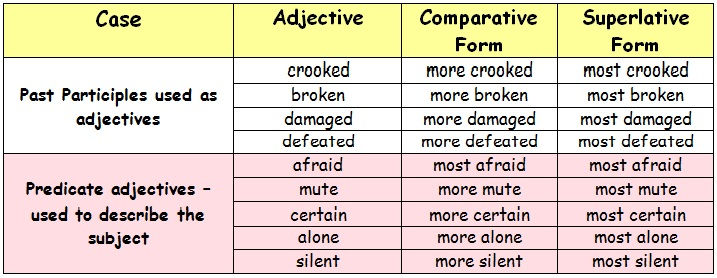 | Case | Adjective | Comparative Form | Superlative Form |
|---|---|---|---|
| Past Participles used as adjectives | crooked | more crooked | most crooked |
| | broken | more broken | most broken |
| | damaged | more damaged | most damaged |
| | defeated | more defeated | most defeated |
| Predicate adjectives – used to describe the subject | afraid | most afraid | most afraid |
| | mute | more mute | most mute |
| | certain | more certain | most certain |
| | alone | more alone | most alone |
| | silent | more silent | most silent |